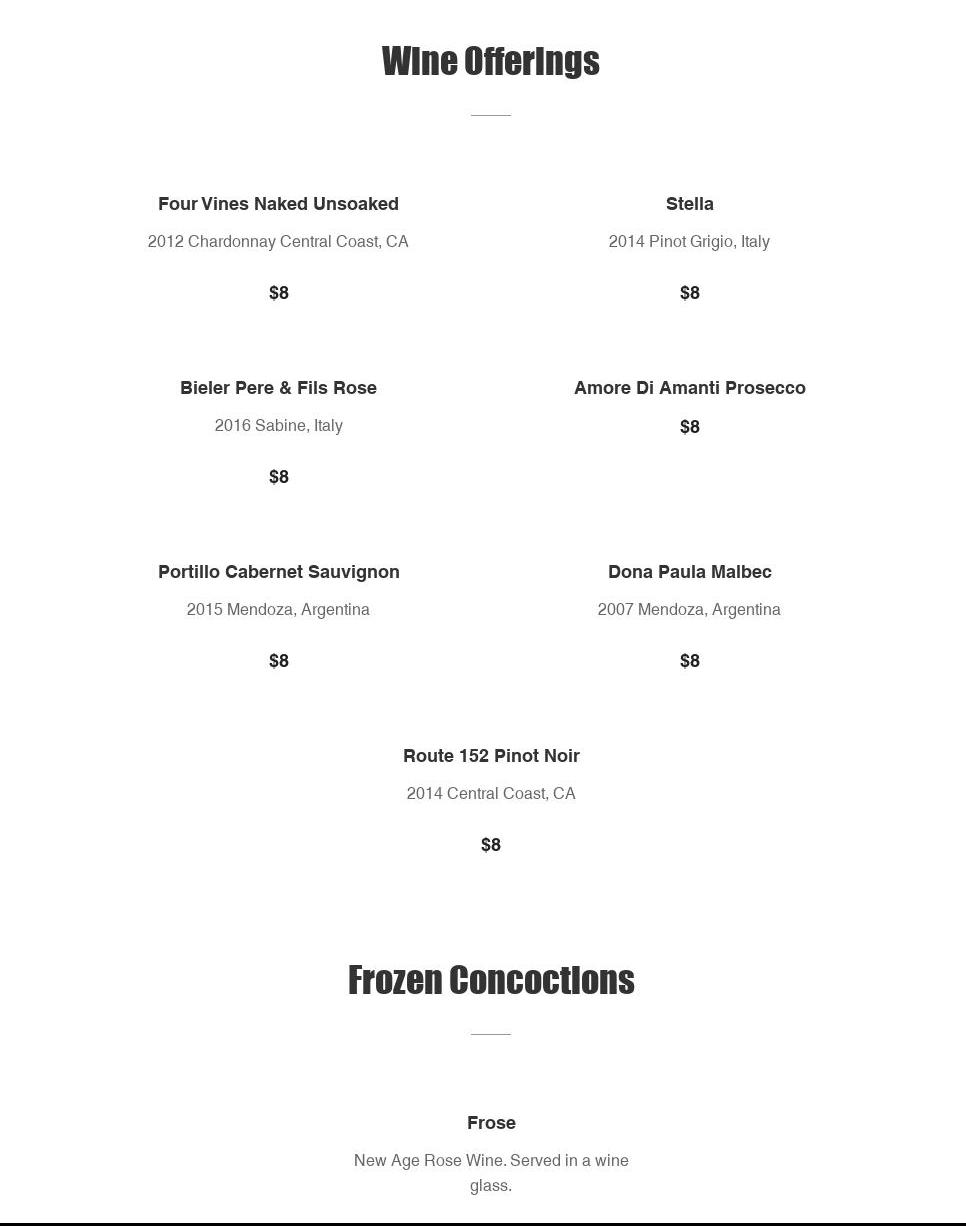 Wine Offerings

Four Vines Naked Unsoaked

2012 Chardonnay Central Coast, CA

$8

Stella

2014 Pinot Grigio, Italy

$8

Bieler Pere & Fils Rose

2016 Sabine, Italy

$8

Amore Di Amanti Prosecco

$8

Portillo Cabernet Sauvignon

2015 Mendoza, Argentina

$8

Dona Paula Malbec

2007 Mendoza, Argentina

$8

Route 152 Pinot Noir

2014 Central Coast, CA

$8

Frozen Concoctions

Frose

New Age Rose Wine. Served in a wine glass.